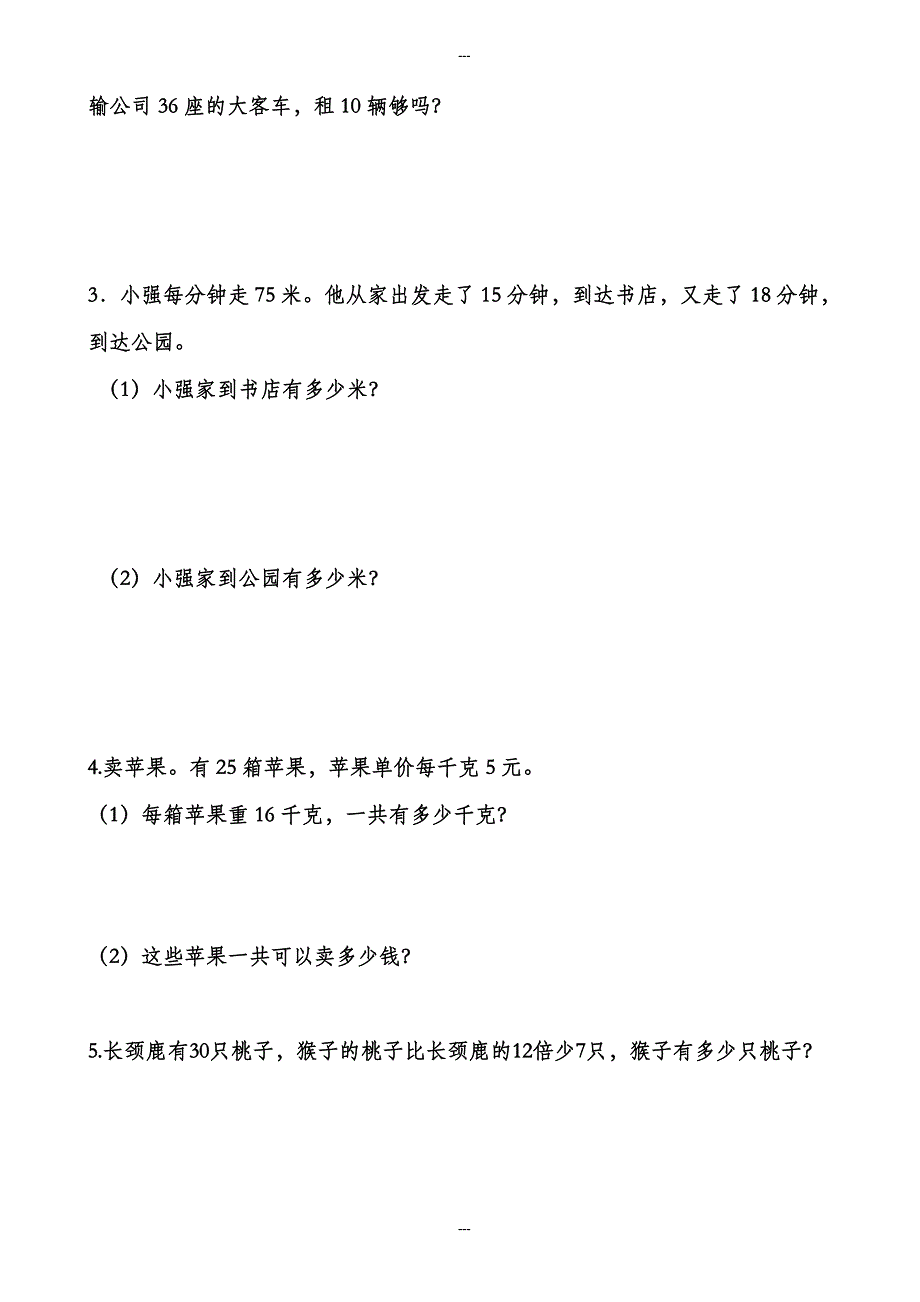 ---

输公司 36 座的大客车，租 10 辆够吗?

3．小强每分钟走 75 米。他从家出发走了 15 分钟，到达书店，又走了 18 分钟，到达公园。

（1）小强家到书店有多少米?

（2）小强家到公园有多少米?

4.卖苹果。有 25 箱苹果，苹果单价每千克 5 元。

（1）每箱苹果重 16 千克，一共有多少千克?

（2）这些苹果一共可以卖多少钱?

5.长颈鹿有30只桃子，猴子的桃子比长颈鹿的12倍少7只，猴子有多少只桃子?

---